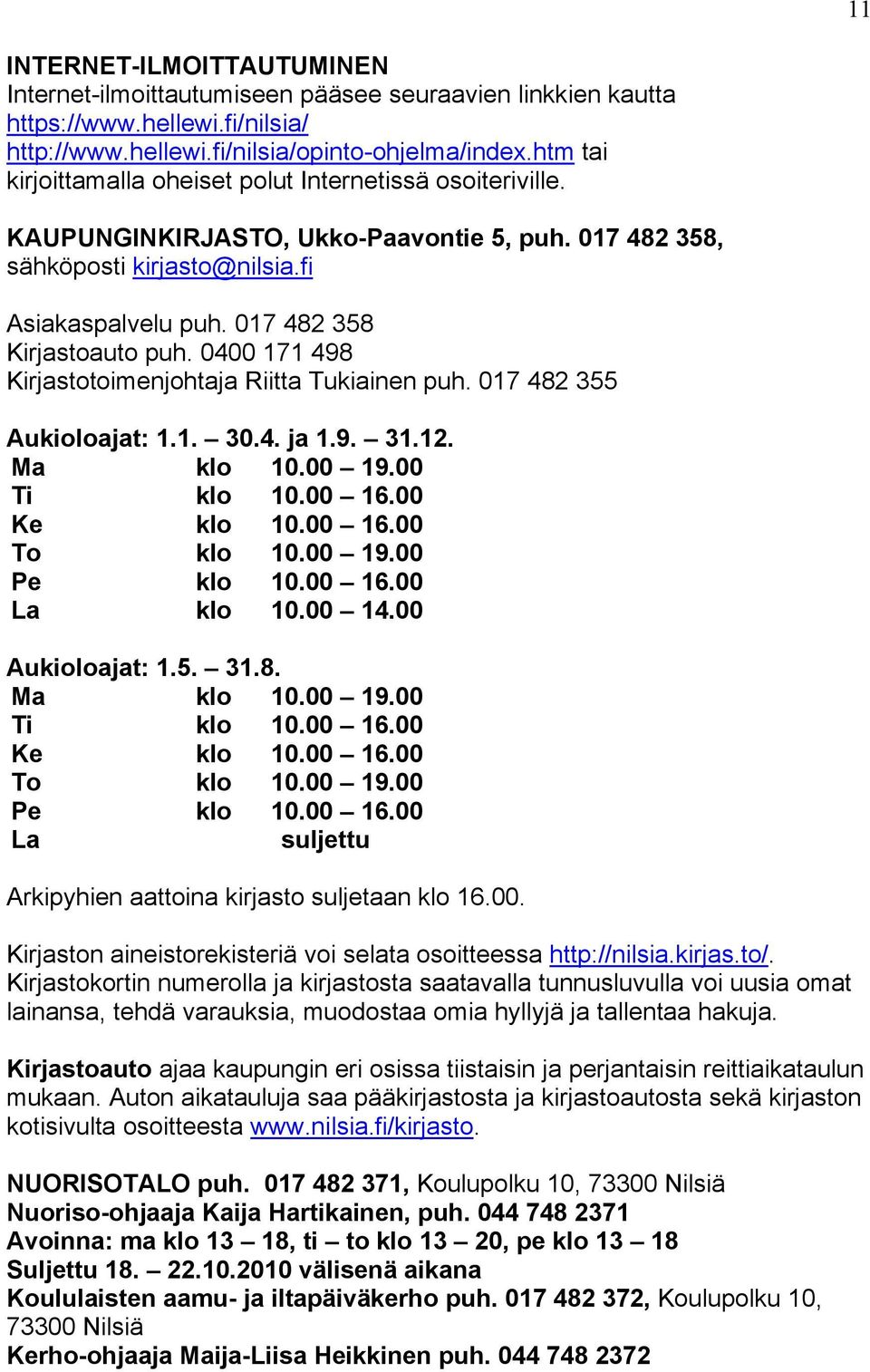 11

INTERNET-ILMOITTAUTUMINEN
Internet-ilmoittautumiseen pääsee seuraavien linkkien kautta
https://www.hellewi.fi/nilsia/
http://www.hellewi.fi/nilsia/opinto-ohjelma/index.htm tai kirjoittamalla oheiset polut Internetissä osoiteriville.

KAUPUNGINKIRJASTO, Ukko-Paavontie 5, puh. 017 482 358, sähköposti kirjasto@nilsia.fi

Asiakaspalvelu puh. 017 482 358
Kirjastoauto puh. 0400 171 498
Kirjastotoimenjohtaja Riitta Tukiainen puh. 017 482 355

Aukioloajat: 1.1. – 30.4. ja 1.9. – 31.12.
Ma klo 10.00 – 19.00
Ti klo 10.00 – 16.00
Ke klo 10.00 – 16.00
To klo 10.00 – 19.00
Pe klo 10.00 – 16.00
La klo 10.00 – 14.00

Aukioloajat: 1.5. – 31.8.
Ma klo 10.00 – 19.00
Ti klo 10.00 – 16.00
Ke klo 10.00 – 16.00
To klo 10.00 – 19.00
Pe klo 10.00 – 16.00
La suljettu

Arkipyhien aattoina kirjasto suljetaan klo 16.00.

Kirjaston aineistorekisteriä voi selata osoitteessa http://nilsia.kirjas.to/. Kirjastokortin numerolla ja kirjastosta saatavalla tunnusluvulla voi uusia omat lainansa, tehdä varauksia, muodostaa omia hyllyjä ja tallentaa hakuja.

Kirjastoauto ajaa kaupungin eri osissa tiistaisin ja perjantaisin reittiaikataulun mukaan. Auton aikatauluja saa pääkirjastosta ja kirjastoautosta sekä kirjaston kotisivulta osoitteesta www.nilsia.fi/kirjasto.

NUORISOTALO puh. 017 482 371, Koulupolku 10, 73300 Nilsiä
Nuoriso-ohjaaja Kaija Hartikainen, puh. 044 748 2371
Avoinna: ma klo 13 – 18, ti – to klo 13 – 20, pe klo 13 – 18
Suljettu 18. – 22.10.2010 välisenä aikana
Koululaisten aamu- ja iltapäiväkerho puh. 017 482 372, Koulupolku 10, 73300 Nilsiä
Kerho-ohjaaja Maija-Liisa Heikkinen puh. 044 748 2372